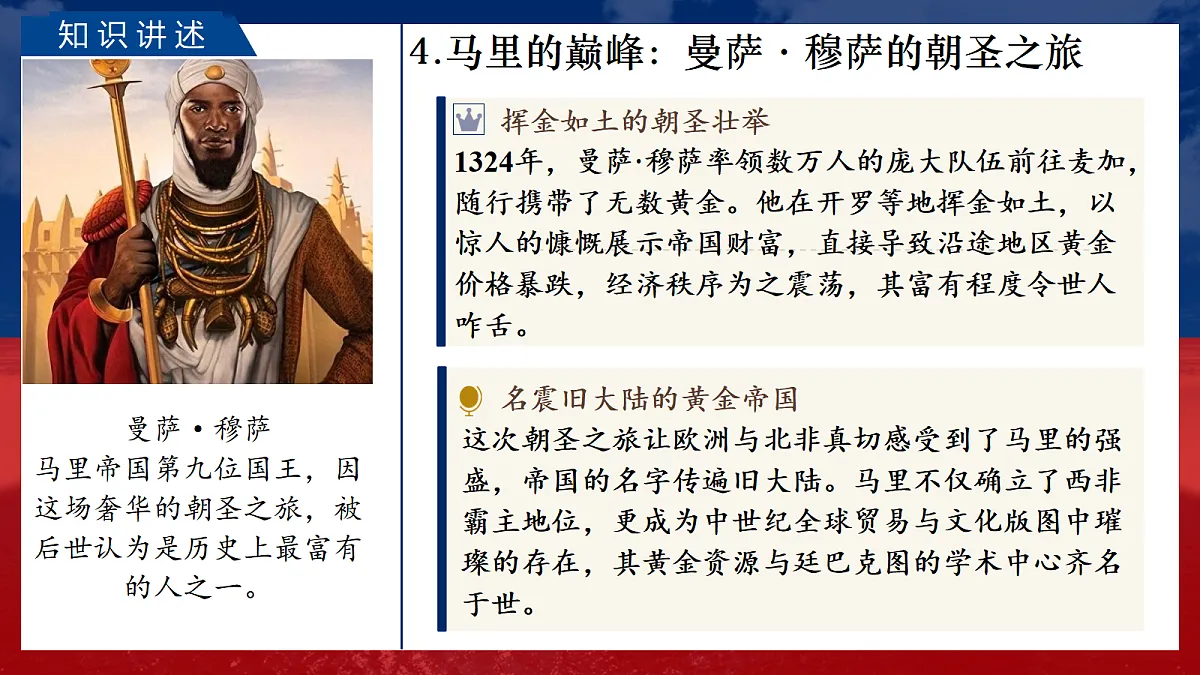 知识讲述

曼萨·穆萨
马里帝国第九位国王，因这场奢华的朝圣之旅，被后世认为是历史上最富有的人之一。

4.马里的巅峰：曼萨·穆萨的朝圣之旅

挥金如土的朝圣壮举
1324年，曼萨·穆萨率领数万人的庞大队伍前往麦加，随行携带了无数黄金。他在开罗等地挥金如土，以惊人的慷慨展示帝国财富，直接导致沿途地区黄金价格暴跌，经济秩序为之震荡，其富有程度令世人咋舌。

名震旧大陆的黄金帝国
这次朝圣之旅让欧洲与北非真切感受到了马里的强盛，帝国的名字传遍旧大陆。马里不仅确立了西非霸主地位，更成为中世纪全球贸易与文化版图中璀璨的存在，其黄金资源与廷巴克图的学术中心齐名于世。